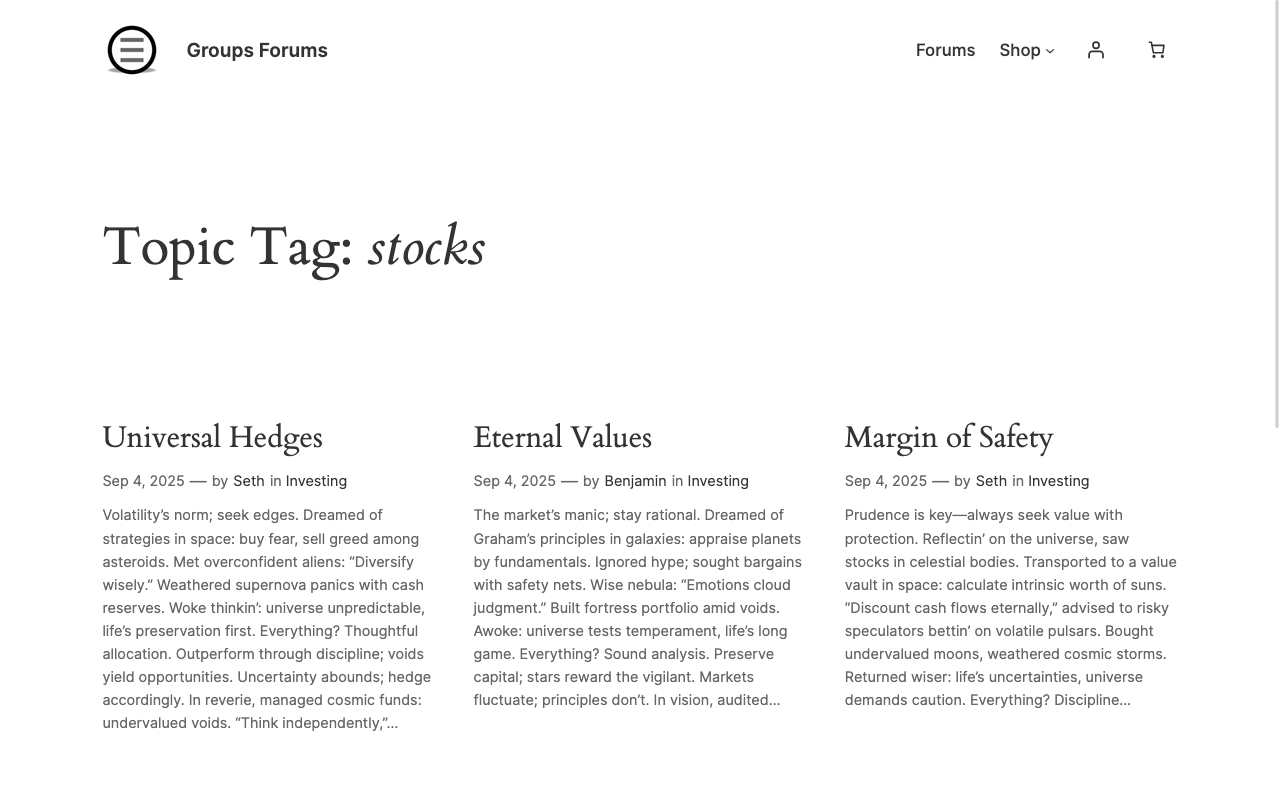 Groups Forums

Forums Shop

Topic Tag: stocks

Universal Hedges

Sep 4, 2025 — by Seth in Investing

Volatility's norm; seek edges. Dreamed of strategies in space: buy fear, sell greed among asteroids. Met overconfident aliens: "Diversify wisely." Weathered supernova panics with cash reserves. Woke thinkin': universe unpredictable, life's preservation first. Everything? Thoughtful allocation. Outperform through discipline; voids yield opportunities. Uncertainty abounds; hedge accordingly. In reverie, managed cosmic funds: undervalued voids. "Think independently,"…

Eternal Values

Sep 4, 2025 — by Benjamin in Investing

The market's manic; stay rational. Dreamed of Graham's principles in galaxies: appraise planets by fundamentals. Ignored hype; sought bargains with safety nets. Wise nebula: "Emotions cloud judgment." Built fortress portfolio amid voids. Awoke: universe tests temperament, life's long game. Everything? Sound analysis. Preserve capital; stars reward the vigilant. Markets fluctuate; principles don't. In vision, audited…

Margin of Safety

Sep 4, 2025 — by Seth in Investing

Prudence is key—always seek value with protection. Reflectin' on the universe, saw stocks in celestial bodies. Transported to a value vault in space: calculate intrinsic worth of suns. "Discount cash flows eternally," advised to risky speculators bettin' on volatile pulsars. Bought undervalued moons, weathered cosmic storms. Returned wiser: life's uncertainties, universe demands caution. Everything? Discipline…